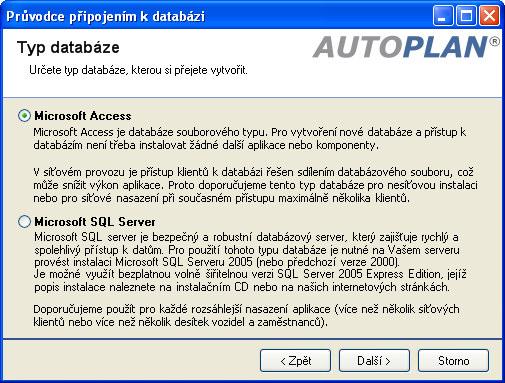 Průvodce připojením k databázi

Typ databáze

AUTOPLAN®

Určete typ databáze, kterou si přejete vytvořit.

Microsoft Access

Microsoft Access je databáze souborového typu. Pro vytvoření nové databáze a přístup k databázím není třeba instalovat žádné další aplikace nebo komponenty.

V síťovém provozu je přístup klientů k databázi řešen sdílením databázového souboru, což může snížit výkon aplikace. Proto doporučujeme tento typ databáze pro nesíťovou instalaci nebo pro síťové nasazení při současném přístupu maximálně několika klientů.

Microsoft SQL Server

Microsoft SQL server je bezpečný a robustní databázový server, který zajišťuje rychlý a spolehlivý přístup k datům. Pro použití tohoto typu databáze je nutné na Vašem serveru provést instalaci Microsoft SQL Serveru 2005 (nebo předchozí verze 2000).
Je možné využít bezplatnou volně šiřitelnou verzi SQL Server 2005 Express Edition, jejíž popis instalace naleznete na instalačním CD nebo na našich internetových stránkách.

Doporučujeme použít pro každé rozsáhlejší nasazení aplikace (více než několik síťových klientů nebo více než několik desítek vozidel a zaměstnanců).

< Zpět

Další >

Storno